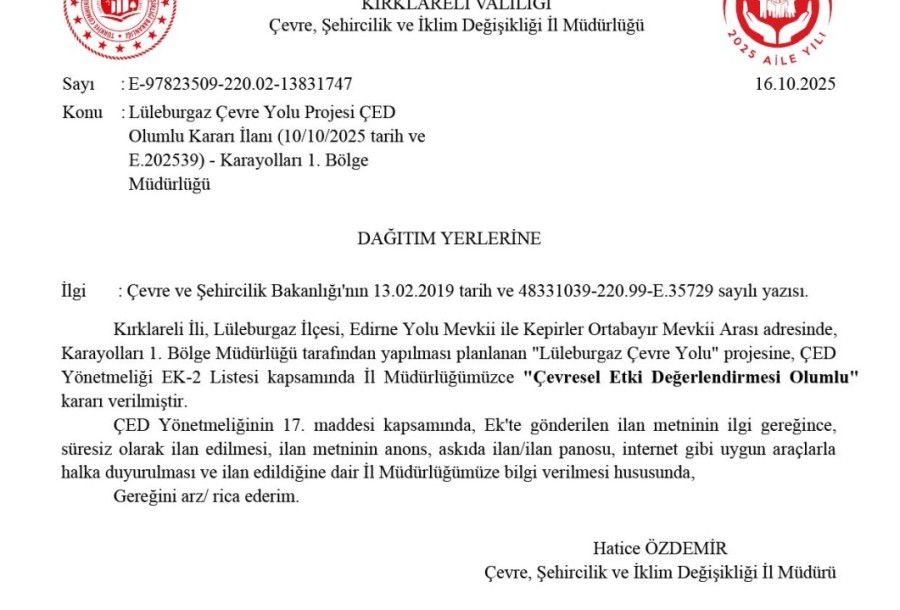 KIRKLARELİ VALİLİĞİ
Çevre, Şehircilik ve İklim Değişikliği İl Müdürlüğü

2025 AİLE YILI

Sayı : E-97823509-220.02-13831747 16.10.2025
Konu : Lüleburgaz Çevre Yolu Projesi ÇED Olumlu Kararı İlanı (10/10/2025 tarih ve E.202539) - Karayolları 1. Bölge Müdürlüğü

DAĞITIM YERLERİNE

İlgi : Çevre ve Şehircilik Bakanlığı'nın 13.02.2019 tarih ve 48331039-220.99-E.35729 sayılı yazısı.

Kırklareli İli, Lüleburgaz İlçesi, Edirne Yolu Mevkii ile Kepirler Ortabayır Mevkii Arası adresinde, Karayolları 1. Bölge Müdürlüğü tarafından yapılması planlanan "Lüleburgaz Çevre Yolu" projesine, ÇED Yönetmeliği EK-2 Listesi kapsamında İl Müdürlüğümüzce "Çevresel Etki Değerlendirmesi Olumlu" kararı verilmiştir.

ÇED Yönetmeliğinin 17. maddesi kapsamında, Ek'te gönderilen ilan metninin ilgi gereğince, süresiz olarak ilan edilmesi, ilan metninin anons, askıda ilan/ilan panosu, internet gibi uygun araçlarla halka duyurulması ve ilan edildiğine dair İl Müdürlüğümüze bilgi verilmesi hususunda,

Gereğini arz/ rica ederim.

Hatice ÖZDEMİR
Çevre, Şehircilik ve İklim Değişikliği İl Müdürü